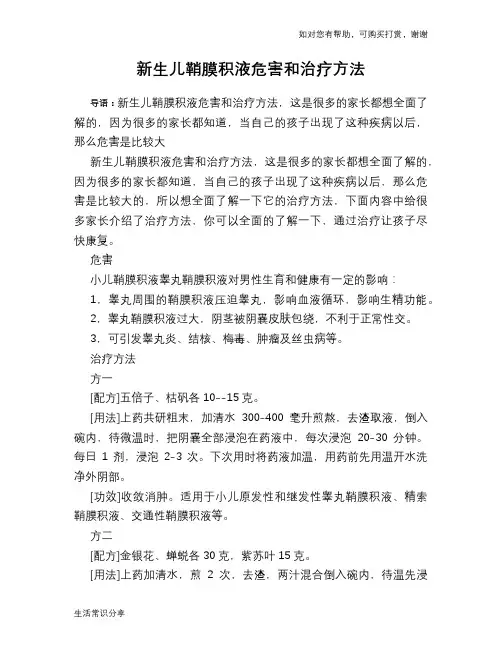 如对您有帮助，可购买打赏，谢谢

新生儿鞘膜积液危害和治疗方法

导语：新生儿鞘膜积液危害和治疗方法，这是很多的家长都想全面了解的，因为很多的家长都知道，当自己的孩子出现了这种疾病以后，那么危害是比较大

新生儿鞘膜积液危害和治疗方法，这是很多的家长都想全面了解的，因为很多的家长都知道，当自己的孩子出现了这种疾病以后，那么危害是比较大的，所以想全面了解一下它的治疗方法，下面内容中给很多家长介绍了治疗方法，你可以全面的了解一下，通过治疗让孩子尽快康复。

危害

小儿鞘膜积液睾丸鞘膜积液对男性生育和健康有一定的影响：

1，睾丸周围的鞘膜积液压迫睾丸，影响血液循环，影响生精功能。

2，睾丸鞘膜积液过大，阴茎被阴囊皮肤包绕，不利于正常性交。

3，可引发睾丸炎、结核、梅毒、肿瘤及丝虫病等。

治疗方法

方一

[配方]五倍子、枯矾各 10--15 克。

[用法]上药共研粗末，加清水 300-400 毫升煎熬，去渣取液，倒入碗内，待微温时，把阴囊全部浸泡在药液中，每次浸泡 20-30 分钟。每日 1 剂，浸泡 2-3 次。下次用时将药液加温，用药前先用温开水洗净外阴部。

[功效]收敛消肿。适用于小儿原发性和继发性睾丸鞘膜积液、精索鞘膜积液、交通性鞘膜积液等。

方二

[配方]金银花、蝉蜕各 30 克，紫苏叶 15 克。

[用法]上药加清水，煎 2 次，去渣，两汁混合倒入碗内，待温先浸

生活常识分享